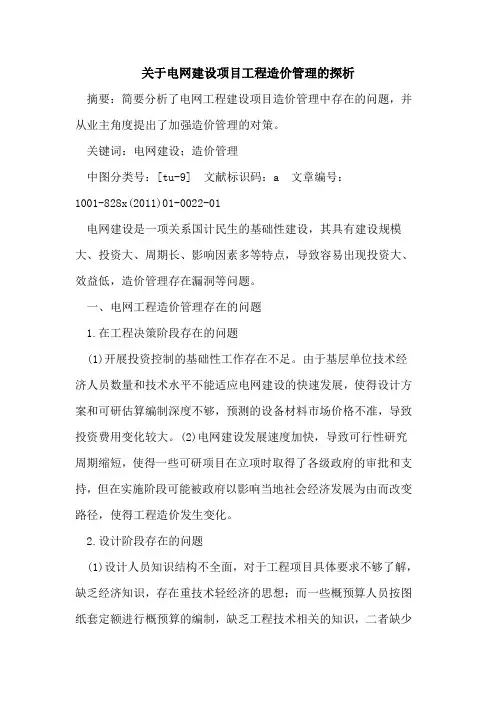 关于电网建设项目工程造价管理的探析

摘要：简要分析了电网工程建设项目造价管理中存在的问题，并从业主角度提出了加强造价管理的对策。

关键词：电网建设；造价管理

中图分类号：[tu-9] 文献标识码：a 文章编号：1001-828x(2011)01-0022-01

电网建设是一项关系国计民生的基础性建设，其具有建设规模大、投资大、周期长、影响因素多等特点，导致容易出现投资大、效益低，造价管理存在漏洞等问题。

一、电网工程造价管理存在的问题

1.在工程决策阶段存在的问题

(1)开展投资控制的基础性工作存在不足。由于基层单位技术经济人员数量和技术水平不能适应电网建设的快速发展，使得设计方案和可研估算编制深度不够，预测的设备材料市场价格不准，导致投资费用变化较大。(2)电网建设发展速度加快，导致可行性研究周期缩短，使得一些可研项目在立项时取得了各级政府的审批和支持，但在实施阶段可能被政府以影响当地社会经济发展为由而改变路径，使得工程造价发生变化。

2.设计阶段存在的问题

(1)设计人员知识结构不全面，对于工程项目具体要求不够了解，缺乏经济知识，存在重技术轻经济的思想；而一些概预算人员按图纸套定额进行概预算的编制，缺乏工程技术相关的知识，二者缺少